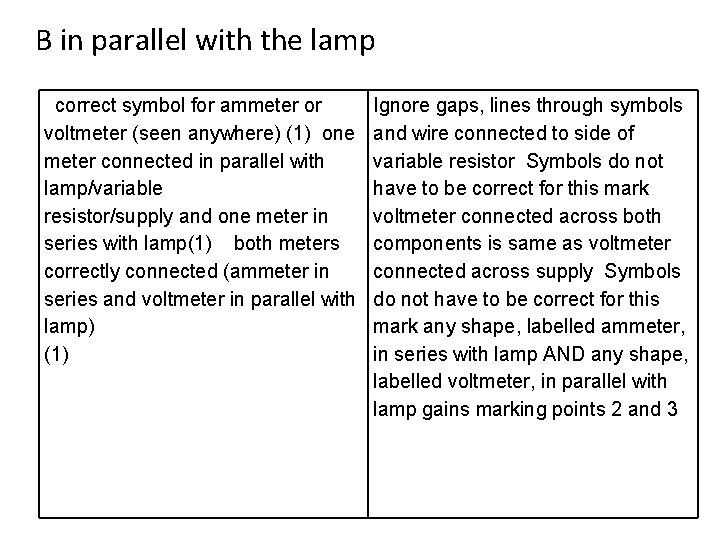 B in parallel with the lamp

| correct symbol for ammeter or voltmeter (seen anywhere) (1) one meter connected in parallel with lamp/variable resistor/supply and one meter in series with lamp(1) both meters correctly connected (ammeter in series and voltmeter in parallel with lamp) (1) | Ignore gaps, lines through symbols and wire connected to side of variable resistor Symbols do not have to be correct for this mark voltmeter connected across both components is same as voltmeter connected across supply Symbols do not have to be correct for this mark any shape, labelled ammeter, in series with lamp AND any shape, labelled voltmeter, in parallel with lamp gains marking points 2 and 3 |
|---|---|